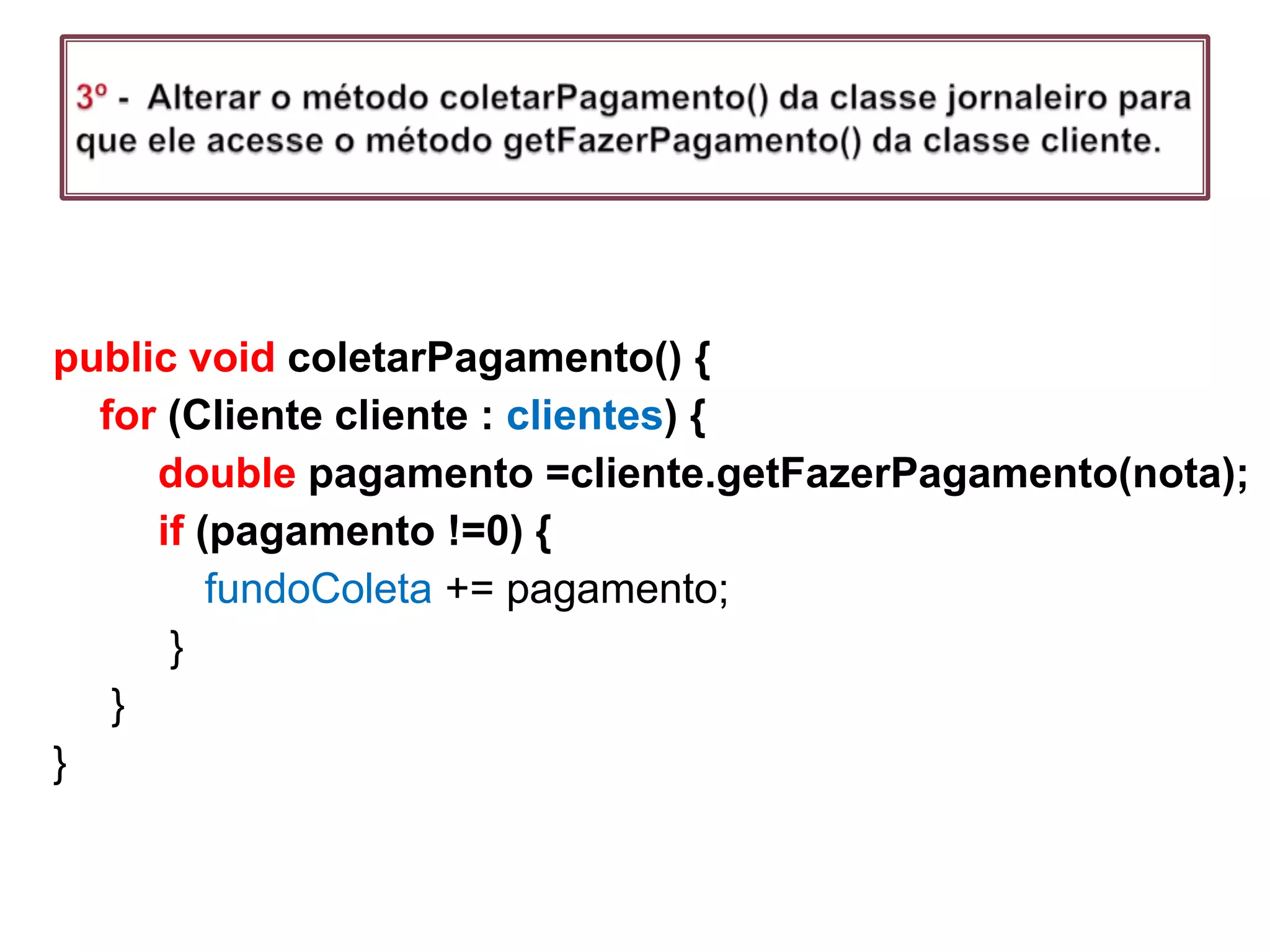 3º - Alterar o método coletarPagamento() da classe jornaleiro para que ele acesse o método getFazerPagamento() da classe cliente.

public void coletarPagamento() {
for (Cliente cliente : clientes) {
double pagamento =cliente.getFazerPagamento(nota);
if (pagamento !=0) {
fundoColeta += pagamento;
}
}
}